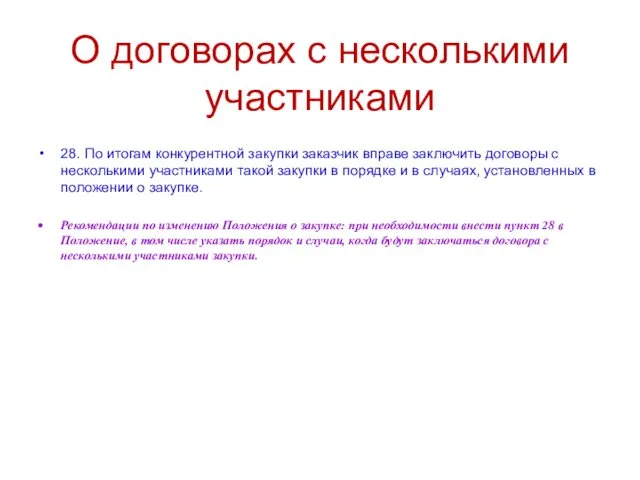 О договорах с несколькими участниками

• 28. По итогам конкурентной закупки заказчик вправе заключить договоры с несколькими участниками такой закупки в порядке и в случаях, установленных в положении о закупке.

• Рекомендации по изменению Положения о закупке: при необходимости внести пункт 28 в Положение, в том числе указать порядок и случаи, когда будут заключаться договора с несколькими участниками закупки.